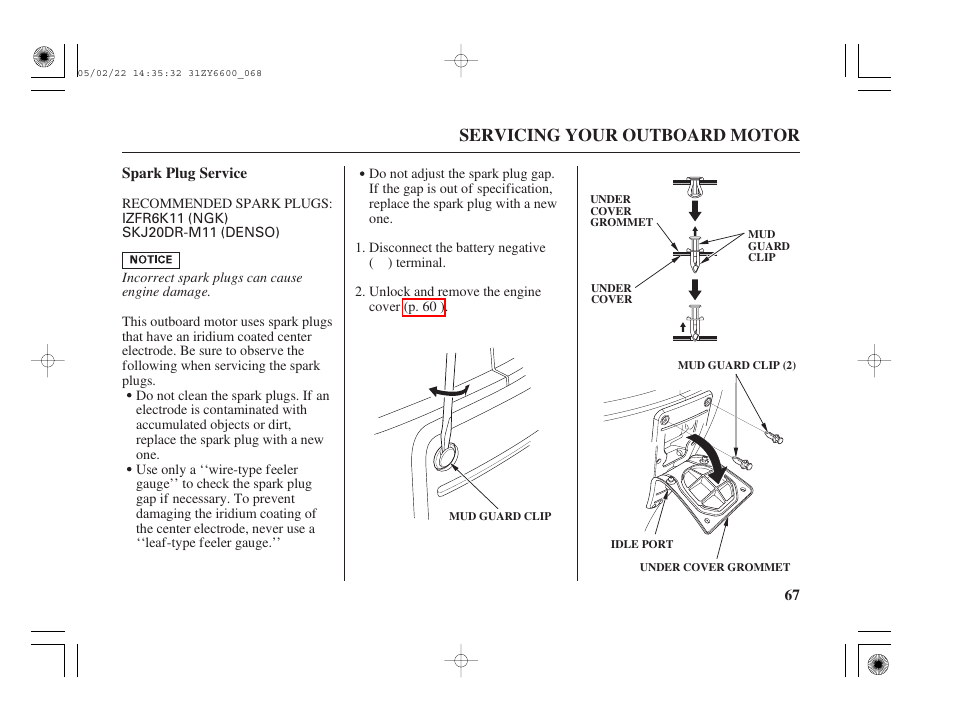 05/02/22 14:35:32 31ZY6600_068

SERVICING YOUR OUTBOARD MOTOR

Spark Plug Service

RECOMMENDED SPARK PLUGS:
IZFR6K11 (NGK)
SKJ20DR-M11 (DENSO)

NOTICE

Incorrect spark plugs can cause engine damage.

This outboard motor uses spark plugs that have an iridium coated center electrode. Be sure to observe the following when servicing the spark plugs.

• Do not clean the spark plugs. If an electrode is contaminated with accumulated objects or dirt, replace the spark plug with a new one.
• Use only a ‘‘wire-type feeler gauge’’ to check the spark plug gap if necessary. To prevent damaging the iridium coating of the center electrode, never use a ‘‘leaf-type feeler gauge.’’

• Do not adjust the spark plug gap. If the gap is out of specification, replace the spark plug with a new one.

1. Disconnect the battery negative ( ) terminal.

2. Unlock and remove the engine cover (p. 60 ).

MUD GUARD CLIP

UNDER COVER GROMMET

MUD GUARD CLIP

UNDER COVER

MUD GUARD CLIP (2)

IDLE PORT

UNDER COVER GROMMET

67